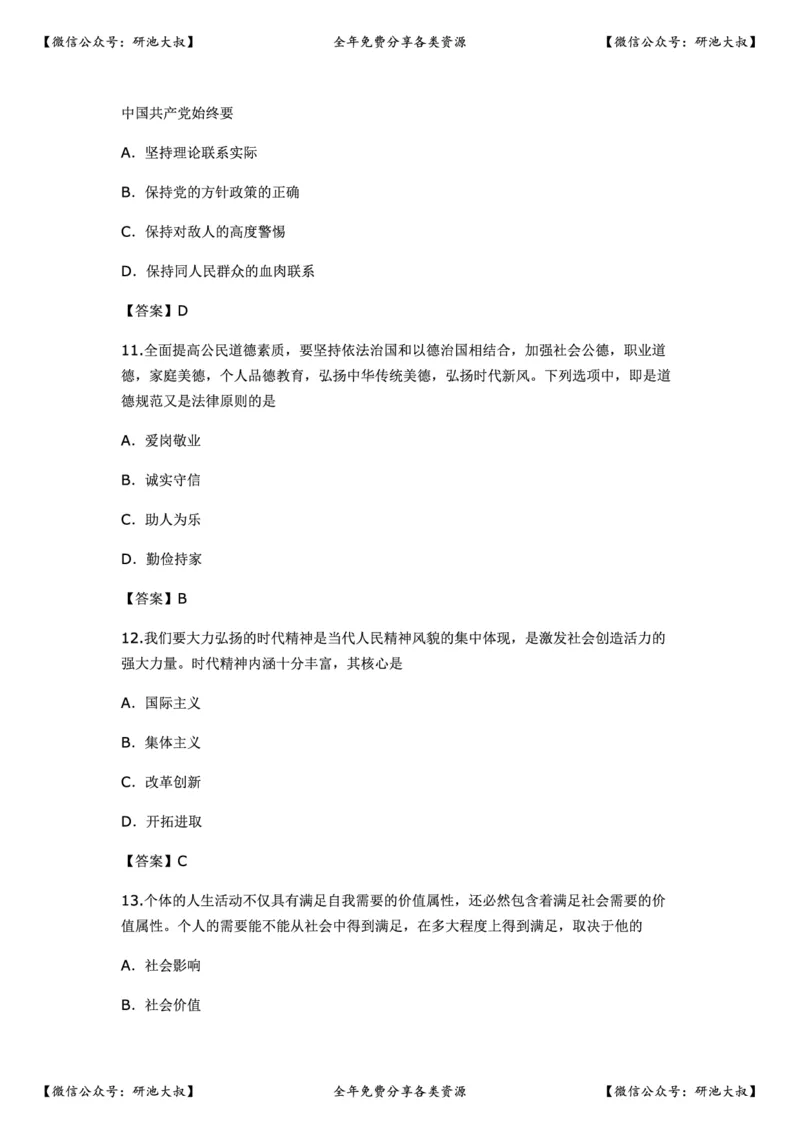 【微信公众号：研池大叔】 全年免费分享各类资源 【微信公众号：研池大叔】

中国共产党始终要

A. 坚持理论联系实际

B. 保持党的方针政策的正确

C. 保持对敌人的高度警惕

D. 保持同人民群众的血肉联系

【答案】D

11.全面提高公民道德素质，要坚持依法治国和以德治国相结合，加强社会公德，职业道德，家庭美德，个人品德教育，弘扬中华传统美德，弘扬时代新风。下列选项中，即是道德规范又是法律原则的是

A. 爱岗敬业

B. 诚实守信

C. 助人为乐

D. 勤俭持家

【答案】B

12.我们要大力弘扬的时代精神是当代人民精神风貌的集中体现，是激发社会创造活力的强大力量。时代精神内涵十分丰富，其核心是

A. 国际主义

B. 集体主义

C. 改革创新

D. 开拓进取

【答案】C

13.个体的人生活动不仅具有满足自我需要的价值属性，还必然包含着满足社会需要的价值属性。个人的需要能不能从社会中得到满足，在多大程度上得到满足，取决于他的

A. 社会影响

B. 社会价值

【微信公众号：研池大叔】 全年免费分享各类资源 【微信公众号：研池大叔】